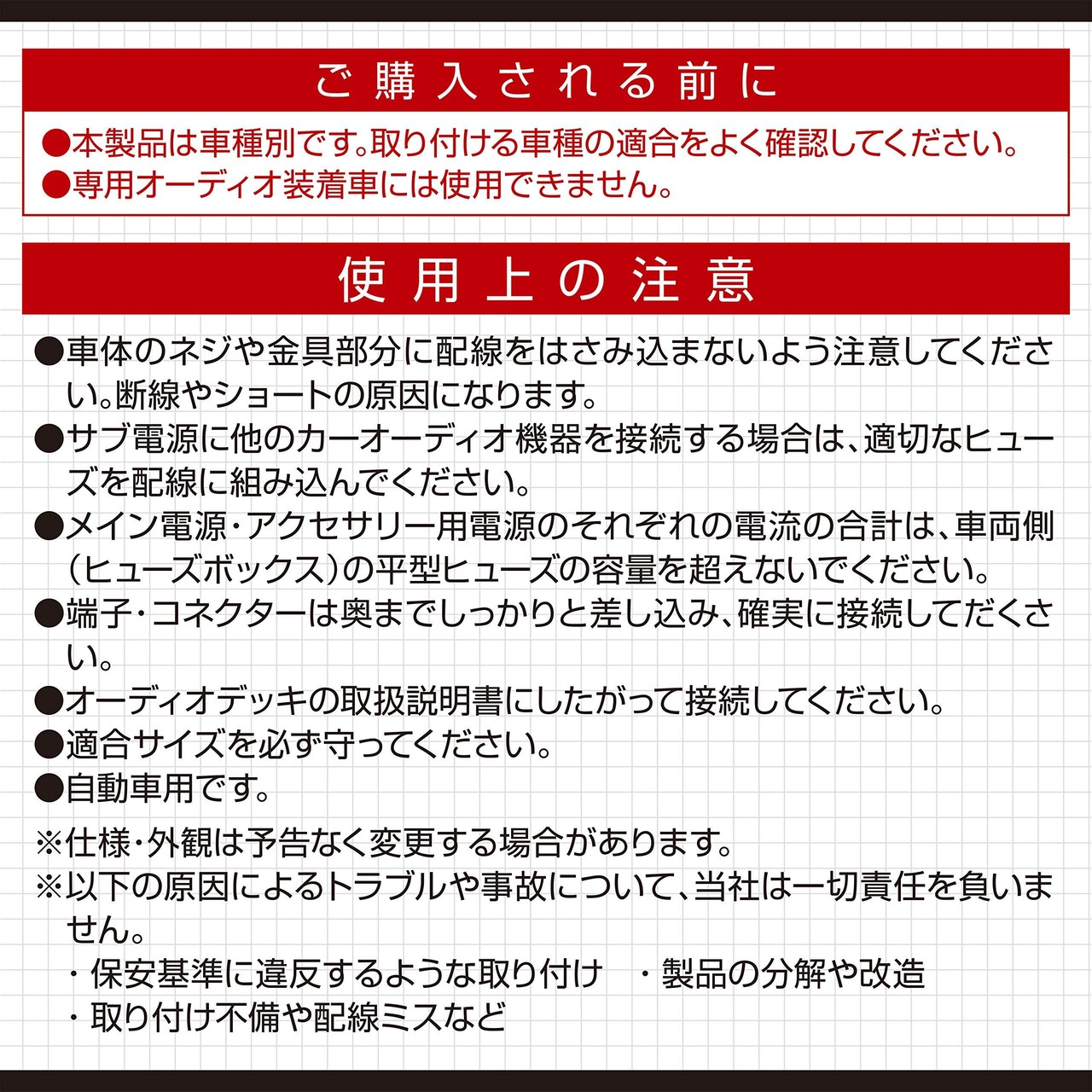 ご購入される前に

●本製品は車種別です。取り付ける車種の適合をよく確認してください。
●専用オーディオ装着車には使用できません。

使用上の注意

●車体のネジや金具部分に配線をはさみ込まないよう注意してください。断線やショートの原因になります。
●サブ電源に他のカーオーディオ機器を接続する場合は、適切なヒューズを配線に組み込んでください。
●メイン電源・アクセサリー用電源のそれぞれの電流の合計は、車両側(ヒューズボックス)の平型ヒューズの容量を超えないでください。
●端子・コネクターは奥までしっかりと差し込み、確実に接続してだくさい。
●オーディオデッキの取扱説明書にしたがって接続してください。
●適合サイズを必ず守ってください。
●自動車用です。

※仕様・外観は予告なく変更する場合があります。
※以下の原因によるトラブルや事故について、当社は一切責任を負いません。
・保安基準に違反するような取り付け ・製品の分解や改造
・取り付け不備や配線ミスなど